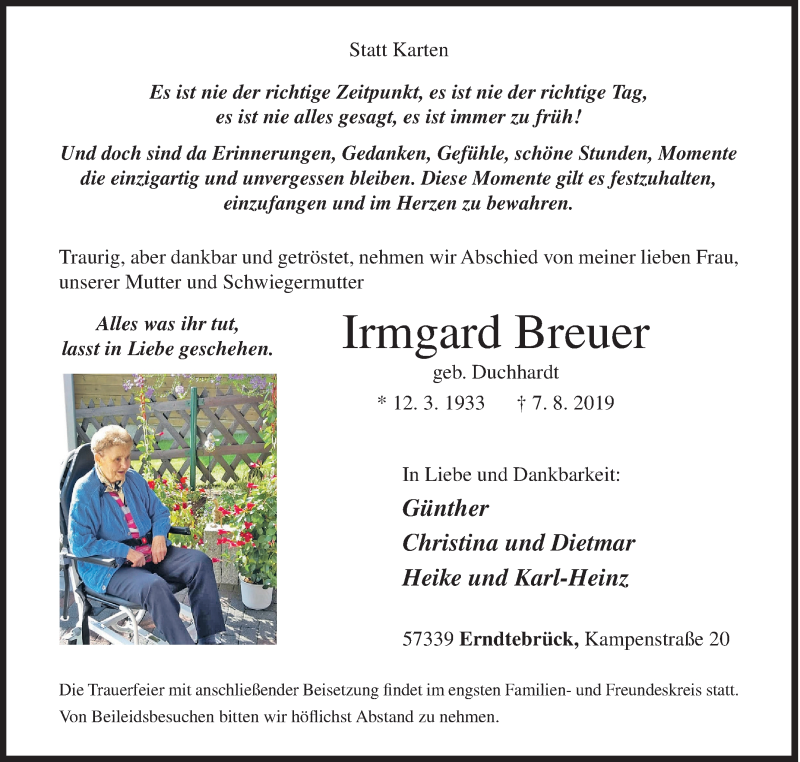 Statt Karten

Es ist nie der richtige Zeitpunkt, es ist nie der richtige Tag, es ist nie alles gesagt, es ist immer zu früh!

Und doch sind da Erinnerungen, Gedanken, Gefühle, schöne Stunden, Momente die einzigartig und unvergessen bleiben. Diese Momente gilt es festzuhalten, einzufangen und im Herzen zu bewahren.

Traurig, aber dankbar und getröstet, nehmen wir Abschied von meiner lieben Frau, unserer Mutter und Schwiegermutter

Alles was ihr tut, lasst in Liebe geschehen.

Irmgard Breuer
geb. Duchhardt
* 12. 3. 1933 † 7. 8. 2019

In Liebe und Dankbarkeit:
Günther
Christina und Dietmar
Heike und Karl-Heinz

57339 Erndtebrück, Kampenstraße 20

Die Trauerfeier mit anschließender Beisetzung findet im engsten Familien- und Freundeskreis statt.
Von Beileidsbesuchen bitten wir höflichst Abstand zu nehmen.